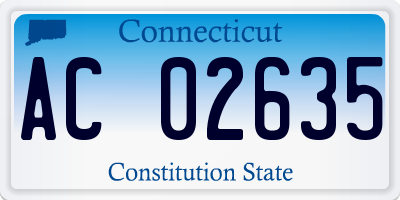 Connecticut

AC 02635

Constitution State